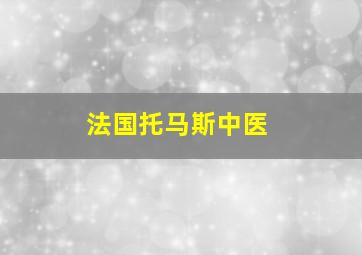 法国托马斯中医